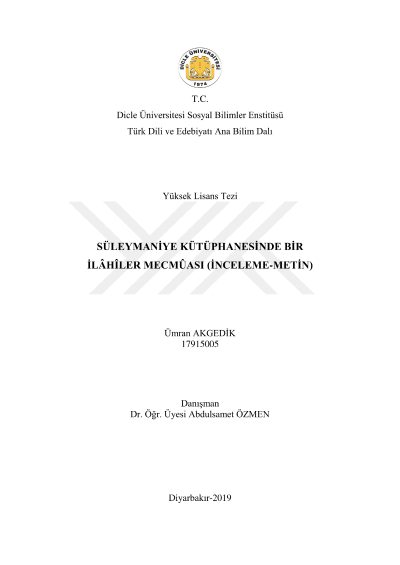 DİCLE ÜNİVERSİTESİ
1974

T.C.
Dicle Üniversitesi Sosyal Bilimler Enstitüsü
Türk Dili ve Edebiyatı Ana Bilim Dalı

Yüksek Lisans Tezi

SÜLEYMANİYE KÜTÜPHANESİNDE BİR İLÂHÎLER MECMÛASI (İNCELEME-METİN)

Ümran AKGEDİK
17915005

Danışman
Dr. Öğr. Üyesi Abdulsamet ÖZMEN

Diyarbakır-2019